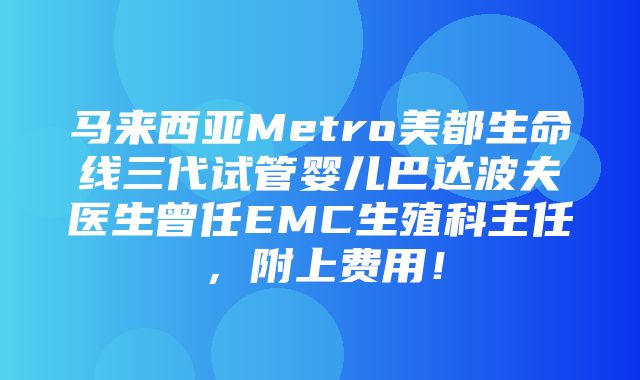 马来西亚Metro美都生命线三代试管婴儿巴达波夫医生曾任EMC生殖科主任，附上费用！